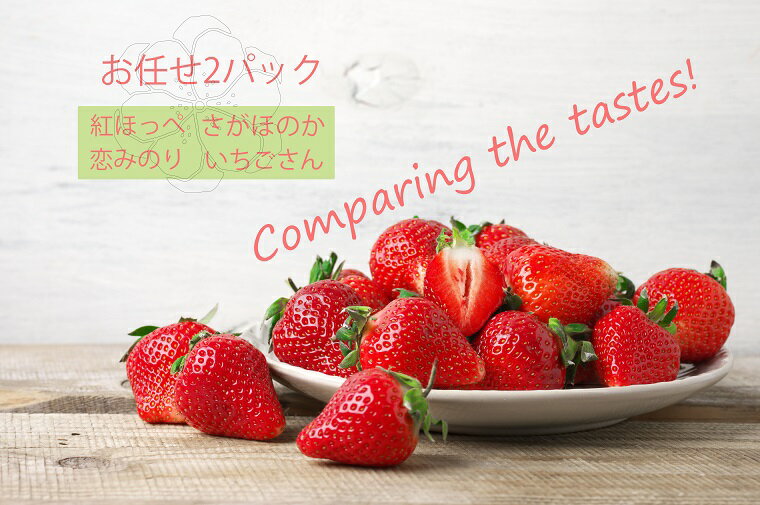 お任せ2パック

紅ほっぺ　さがほのか
恋みのり　いちごさん

Comparing the tastes!